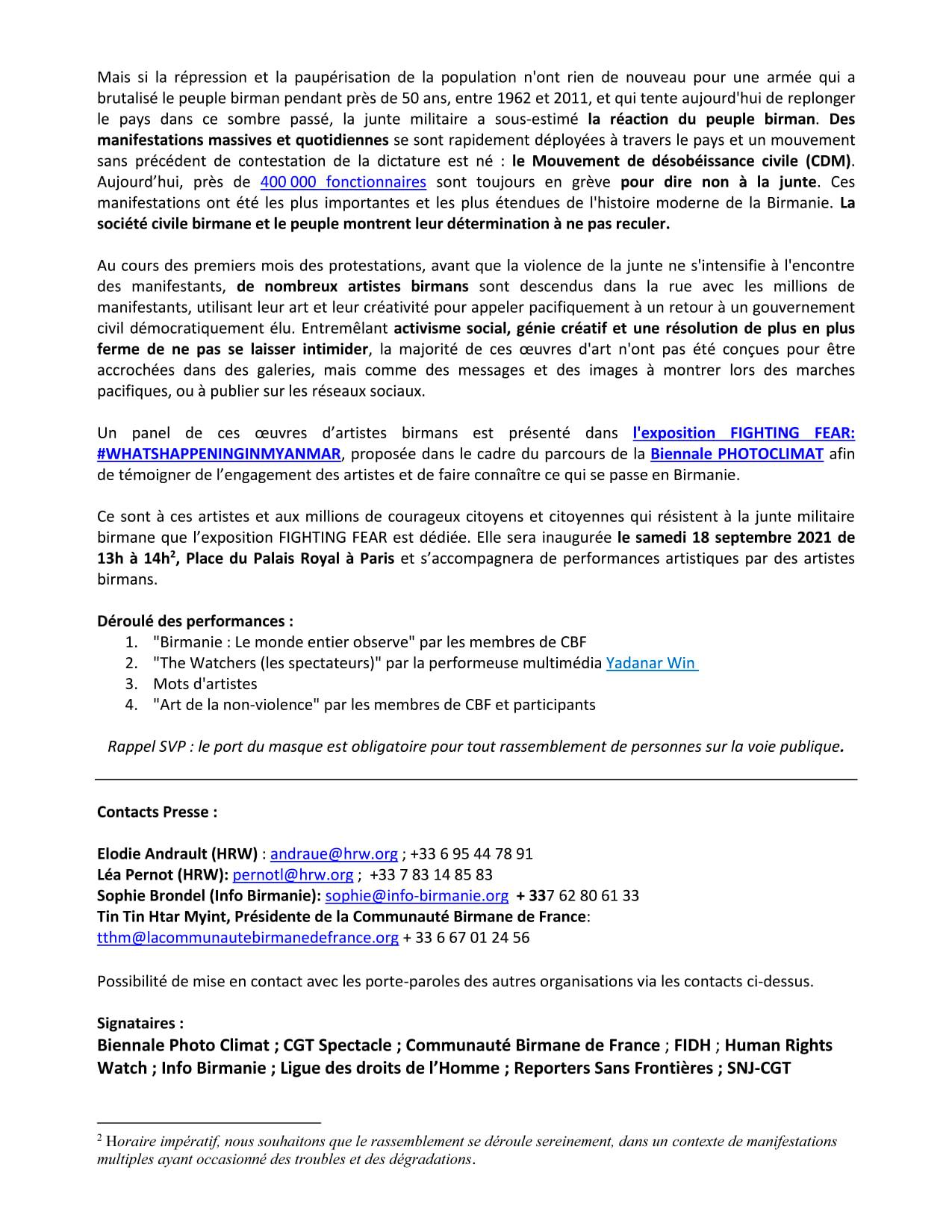 Mais si la répression et la paupérisation de la population n'ont rien de nouveau pour une armée qui a brutalisé le peuple birman pendant près de 50 ans, entre 1962 et 2011, et qui tente aujourd'hui de replonger le pays dans ce sombre passé, la junte militaire a sous-estimé la réaction du peuple birman. Des manifestations massives et quotidiennes se sont rapidement déployées à travers le pays et un mouvement sans précédent de contestation de la dictature est né : le Mouvement de désobéissance civile (CDM). Aujourd'hui, près de 400 000 fonctionnaires sont toujours en grève pour dire non à la junte. Ces manifestations ont été les plus importantes et les plus étendues de l'histoire moderne de la Birmanie. La société civile birmane et le peuple montrent leur détermination à ne pas reculer.

Au cours des premiers mois des protestations, avant que la violence de la junte ne s'intensifie à l'encontre des manifestants, de nombreux artistes birmans sont descendus dans la rue avec les millions de manifestants, utilisant leur art et leur créativité pour appeler pacifiquement à un retour à un gouvernement civil démocratiquement élu. Entremêlant activisme social, génie créatif et une résolution de plus en plus ferme de ne pas se laisser intimider, la majorité de ces œuvres d'art n'ont pas été conçues pour être accrochées dans des galeries, mais comme des messages et des images à montrer lors des marches pacifiques, ou à publier sur les réseaux sociaux.

Un panel de ces œuvres d'artistes birmans est présenté dans l'exposition FIGHTING FEAR: #WHATSHAPPENINGINMYANMAR, proposée dans le cadre du parcours de la Biennale PHOTOCLIMAT afin de témoigner de l'engagement des artistes et de faire connaître ce qui se passe en Birmanie.

Ce sont à ces artistes et aux millions de courageux citoyens et citoyennes qui résistent à la junte militaire birmane que l'exposition FIGHTING FEAR est dédiée. Elle sera inaugurée le samedi 18 septembre 2021 de 13h à 14h$^2$, Place du Palais Royal à Paris et s'accompagnera de performances artistiques par des artistes birmans.

Déroulé des performances :
1. "Birmanie : Le monde entier observe" par les membres de CBF
2. "The Watchers (les spectateurs)" par la performeuse multimédia Yadanar Win
3. Mots d'artistes
4. "Art de la non-violence" par les membres de CBF et participants

Rappel SVP : le port du masque est obligatoire pour tout rassemblement de personnes sur la voie publique.

Contacts Presse :

Elodie Andrault (HRW) : andraue@hrw.org ; +33 6 95 44 78 91
Léa Pernot (HRW): pernotl@hrw.org ; +33 7 83 14 85 83
Sophie Brondel (Info Birmanie): sophie@info-birmanie.org + 337 62 80 61 33
Tin Tin Htar Myint, Présidente de la Communauté Birmane de France:
tthm@lacommunautebirmanedefrance.org + 33 6 67 01 24 56

Possibilité de mise en contact avec les porte-paroles des autres organisations via les contacts ci-dessus.

Signataires :
Biennale Photo Climat ; CGT Spectacle ; Communauté Birmane de France ; FIDH ; Human Rights Watch ; Info Birmanie ; Ligue des droits de l'Homme ; Reporters Sans Frontières ; SNJ-CGT

$^2$ Horaire impératif, nous souhaitons que le rassemblement se déroule sereinement, dans un contexte de manifestations multiples ayant occasionné des troubles et des dégradations.